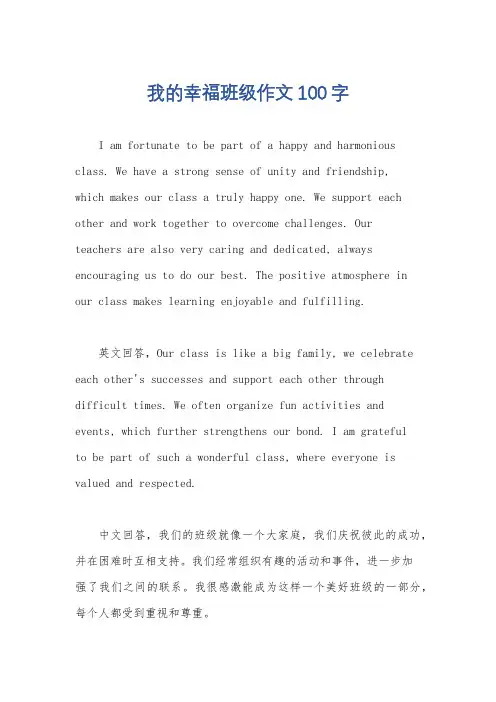 我的幸福班级作文100字

I am fortunate to be part of a happy and harmonious class. We have a strong sense of unity and friendship, which makes our class a truly happy one. We support each other and work together to overcome challenges. Our teachers are also very caring and dedicated, always encouraging us to do our best. The positive atmosphere in our class makes learning enjoyable and fulfilling.

英文回答，Our class is like a big family, we celebrate each other's successes and support each other through difficult times. We often organize fun activities and events, which further strengthens our bond. I am grateful to be part of such a wonderful class, where everyone is valued and respected.

中文回答，我们的班级就像一个大家庭，我们庆祝彼此的成功，并在困难时互相支持。我们经常组织有趣的活动和事件，进一步加强了我们之间的联系。我很感激能成为这样一个美好班级的一部分，每个人都受到重视和尊重。